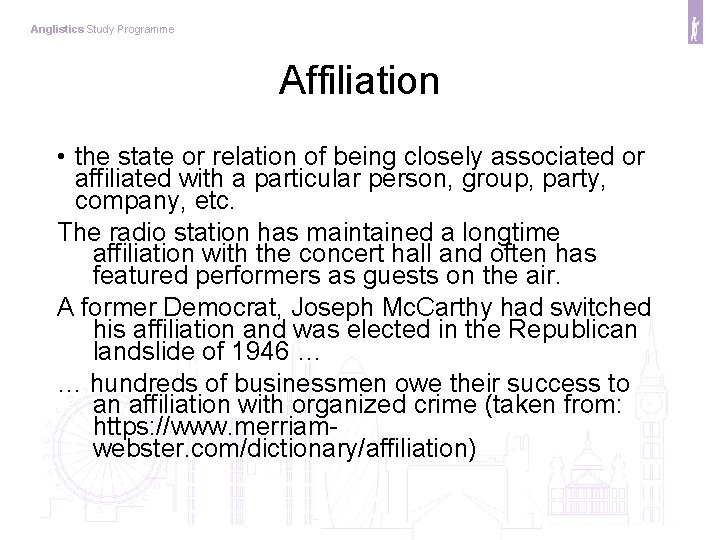 Anglistics Study Programme

Affiliation

• the state or relation of being closely associated or affiliated with a particular person, group, party, company, etc.

The radio station has maintained a longtime affiliation with the concert hall and often has featured performers as guests on the air.

A former Democrat, Joseph McCarthy had switched his affiliation and was elected in the Republican landslide of 1946 …

… hundreds of businessmen owe their success to an affiliation with organized crime (taken from: https://www.merriam-webster.com/dictionary/affiliation)